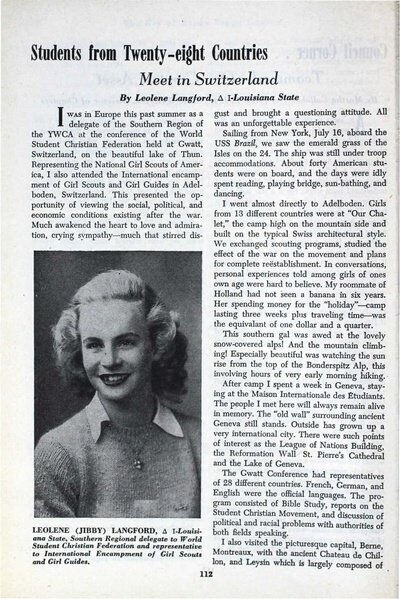 Students from Twenty-eight Countries

Meet in Switzerland

By Leolene Langford, Δ I-Louisiana State

I was in Europe this past summer as a delegate of the Southern Region of the YWCA at the conference of the World Student Christian Federation held at Gwatt, Switzerland, on the beautiful lake of Thun. Representing the National Girl Scouts of America, I also attended the International encampment of Girl Scouts and Girl Guides in Adelboden, Switzerland. This presented the opportunity of viewing the social, political, and economic conditions existing after the war. Much awakened the heart to love and admiration, crying sympathy—much that stirred disgust and brought a questioning attitude. All was an unforgettable experience.

Sailing from New York, July 16, aboard the USS Brazil, we saw the emerald grass of the Isles on the 24. The ship was still under troop accommodations. About forty American students were on board, and the days were idly spent reading, playing bridge, sun-bathing, and dancing.

I went almost directly to Adelboden. Girls from 13 different countries were at "Our Chalet," the camp high on the mountain side and built on the typical Swiss architectural style. We exchanged scouting programs, studied the effect of the war on the movement and plans for complete reëstablishment. In conversations, personal experiences told among girls of ones own age were hard to believe. My roommate of Holland had not seen a banana in six years. Her spending money for the "holiday"—camp lasting three weeks plus traveling time—was the equivalant of one dollar and a quarter.

This southern gal was awed at the lovely snow-covered alps! And the mountain climbing! Especially beautiful was watching the sun rise from the top of the Bonderspitz Alp, this involving hours of very early morning hiking.

After camp I spent a week in Geneva, staying at the Maison Internationale des Étudiants. The people I met here will always remain alive in memory. The "old wall" surrounding ancient Geneva still stands. Outside has grown up a very international city. There were such points of interest as the League of Nations Building, the Reformation Wall St. Pierre's Cathedral and the Lake of Geneva.

The Gwatt Conference had representatives of 28 different countries. French, German, and English were the official languages. The program consisted of Bible Study, reports on the Student Christian Movement, and discussion of political and racial problems with authorities of both fields speaking.

I also visited the picturesque capital, Berne, Montreaux, with the ancient Chateau de Chillon, and Leysin which is largely composed of

LEOLENE (JIBBY) LANGFORD, Δ I-Louisiana State, Southern Regional delegate to World Student Christian Federation and representative to International Encampment of Girl Scouts and Girl Guides.

112